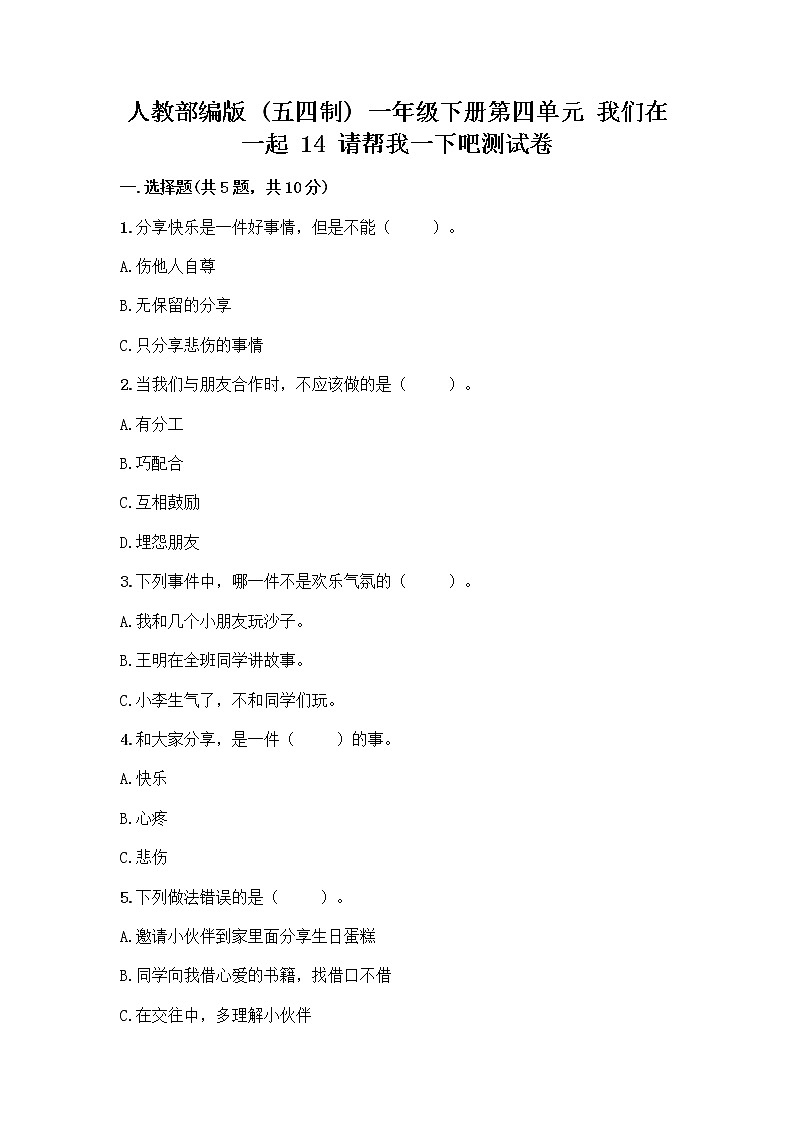 人教部编版（五四制）一年级下册第四单元 我们在一起 14 请帮我一下吧测试卷

一.选择题(共5题，共10分)

1.分享快乐是一件好事情，但是不能（　　）。

A.伤他人自尊

B.无保留的分享

C.只分享悲伤的事情

2.当我们与朋友合作时，不应该做的是（　　）。

A.有分工

B.巧配合

C.互相鼓励

D.埋怨朋友

3.下列事件中，哪一件不是欢乐气氛的（　　）。

A.我和几个小朋友玩沙子。

B.王明在全班同学讲故事。

C.小李生气了，不和同学们玩。

4.和大家分享，是一件（　　）的事。

A.快乐

B.心疼

C.悲伤

5.下列做法错误的是（　　）。

A.邀请小伙伴到家里面分享生日蛋糕

B.同学向我借心爱的书籍，找借口不借

C.在交往中，多理解小伙伴